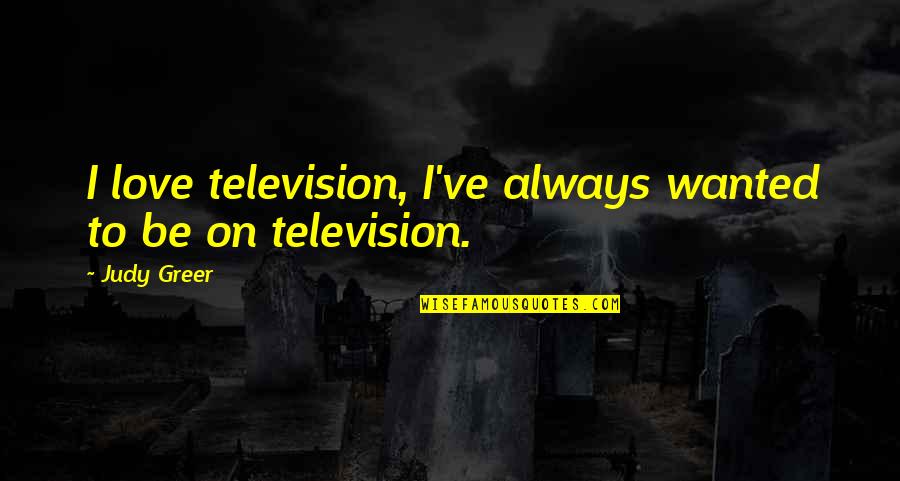 I love television, I've always wanted to be on television.

~ Judy Greer

WISEFAMOUSQUOTES.COM